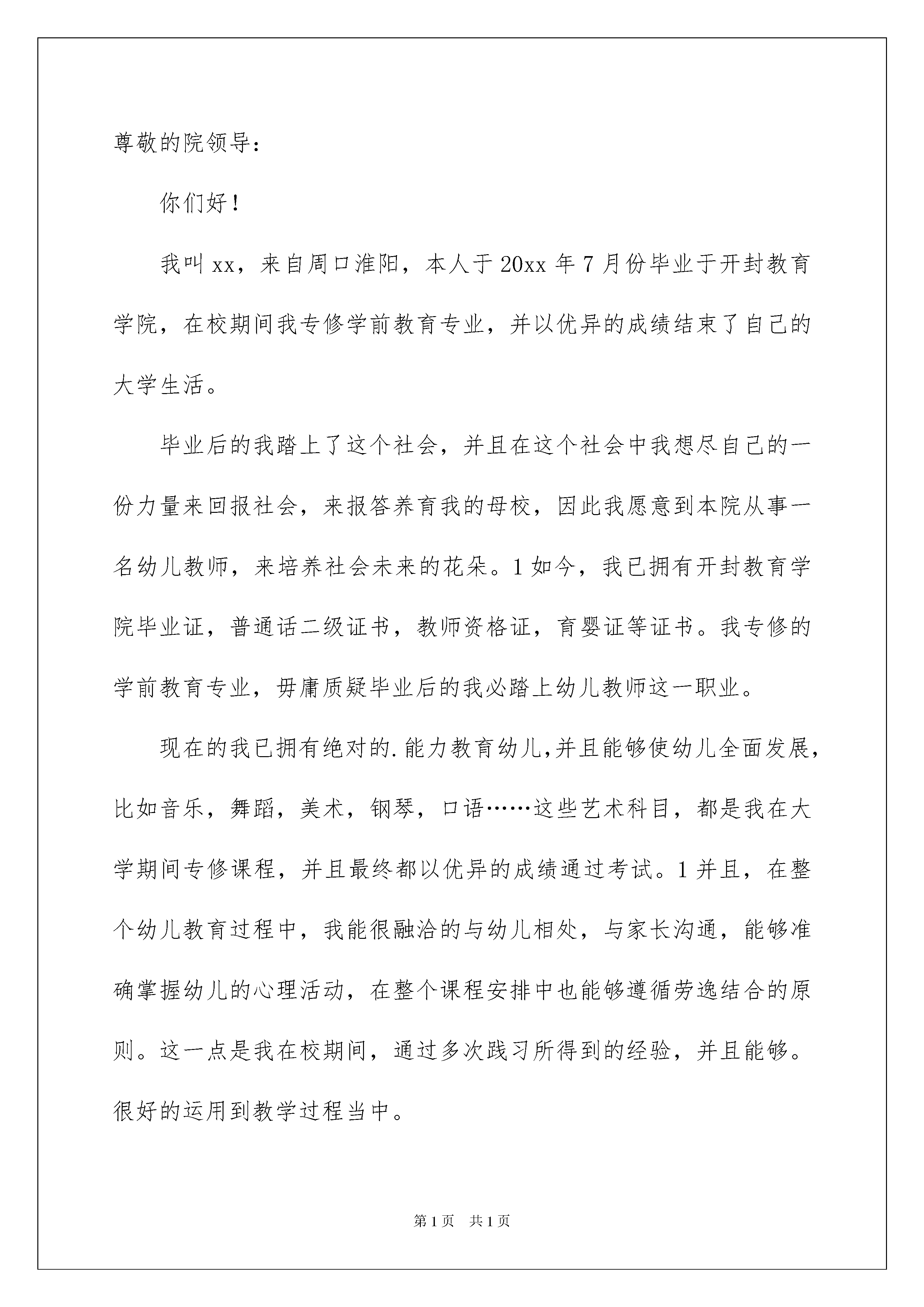 尊敬的院领导：

你们好！

我叫xx，来自周口淮阳，本人于20xx年7月份毕业于开封教育学院，在校期间我专修学前教育专业，并以优异的成绩结束了自己的大学生活。

毕业后的我踏上了这个社会，并且在这个社会中我想尽自己的一份力量来回报社会，来报答养育我的母校，因此我愿意到本院从事一名幼儿教师，来培养社会未来的花朵。1如今，我已拥有开封教育学院毕业证，普通话二级证书，教师资格证，育婴证等证书。我专修的学前教育专业，毋庸质疑毕业后的我必踏上幼儿教师这一职业。

现在的我已拥有绝对的.能力教育幼儿,并且能够使幼儿全面发展，比如音乐，舞蹈，美术，钢琴，口语……这些艺术科目，都是我在大学期间专修课程，并且最终都以优异的成绩通过考试。1并且，在整个幼儿教育过程中，我能很融洽的与幼儿相处，与家长沟通，能够准确掌握幼儿的心理活动，在整个课程安排中也能够遵循劳逸结合的原则。这一点是我在校期间，通过多次践习所得到的经验，并且能够。很好的运用到教学过程当中。

第1页　共1页